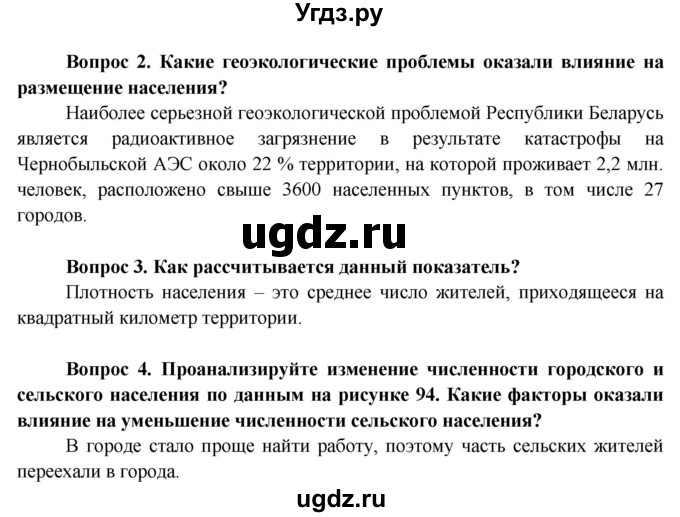 Угдз.ру

Вопрос 2. Какие геоэкологические проблемы оказали влияние на размещение населения?

Наиболее серьезной геоэкологической проблемой Республики Беларусь является радиоактивное загрязнение в результате катастрофы на Чернобыльской АЭС около 22 % территории, на которой проживает 2,2 млн. человек, расположено свыше 3600 населенных пунктов, в том числе 27 городов.

ugdz.ru

Вопрос 3. Как рассчитывается данный показатель?

Плотность населения – это среднее число жителей, приходящееся на квадратный километр территории.

Вопрос 4. Проанализируйте изменение численности городского и сельского населения по данным на рисунке 94. Какие факторы оказали влияние на уменьшение численности сельского населения?

В городе стало проще найти работу, поэтому часть сельских жителей переехали в города.

ugdz.ru